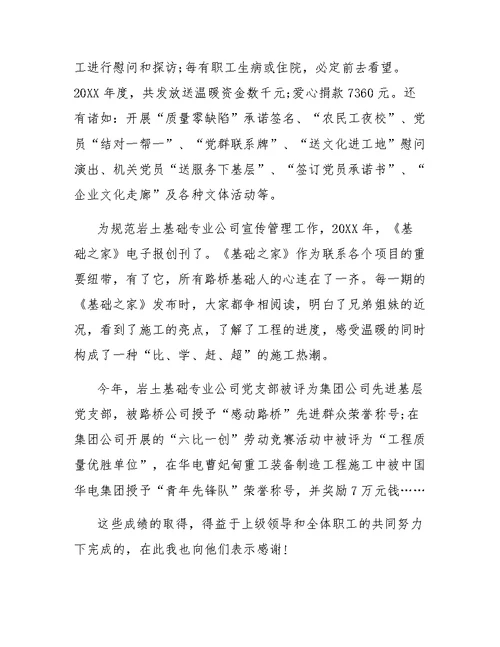 工进行慰问和探访;每有职工生病或住院，必定前去看望。20XX 年度，共发放送温暖资金数千元;爱心捐款 7360 元。还有诸如：开展“质量零缺陷”承诺签名、“农民工夜校”、党员“结对一帮一”、“党群联系牌”、“送文化进工地”慰问演出、机关党员“送服务下基层”、“签订党员承诺书”、“企业文化走廊”及各种文体活动等。

为规范岩土基础专业公司宣传管理工作，20XX 年，《基础之家》电子报创刊了。《基础之家》作为联系各个项目的重要纽带，有了它，所有路桥基础人的心连在了一齐。每一期的《基础之家》发布时，大家都争相阅读，明白了兄弟姐妹的近况，看到了施工的亮点，了解了工程的进度，感受温暖的同时构成了一种“比、学、赶、超”的施工热潮。

今年，岩土基础专业公司党支部被评为集团公司先进基层党支部，被路桥公司授予“感动路桥”先进群众荣誉称号;在集团公司开展的“六比一创”劳动竞赛活动中被评为“工程质量优胜单位”，在华电曹妃甸重工装备制造工程施工中被中国华电集团授予“青年先锋队”荣誉称号，并奖励 7 万元钱……

这些成绩的取得，得益于上级领导和全体职工的共同努力下完成的，在此我也向他们表示感谢!